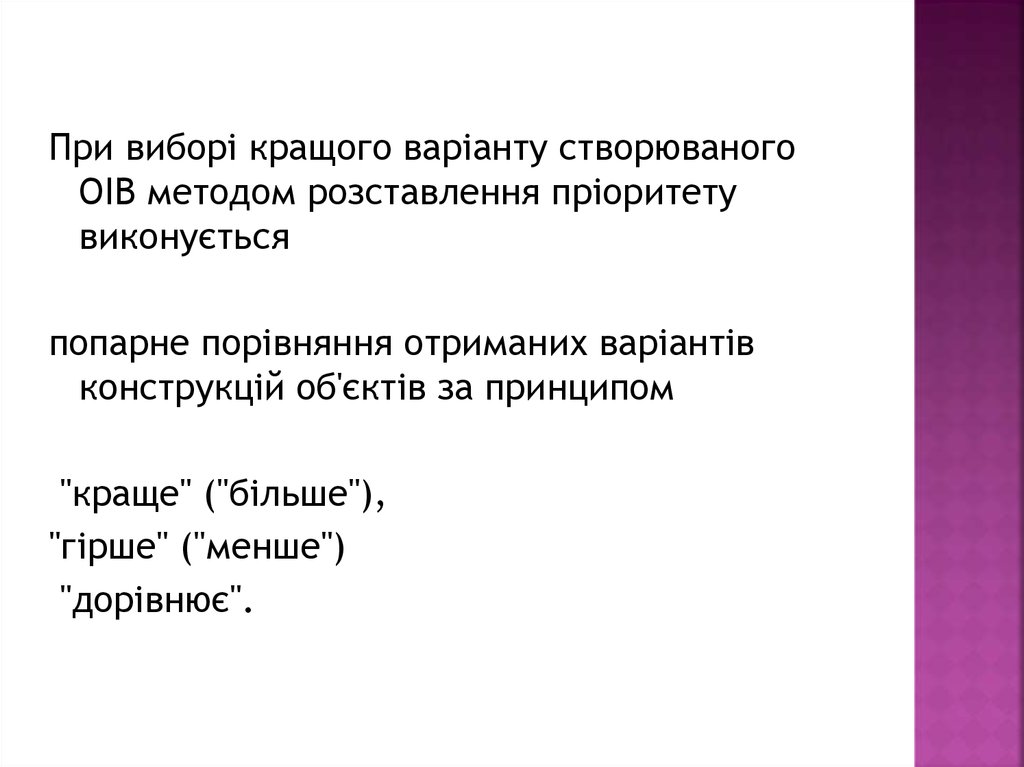 При виборі кращого варіанту створюваного ОІВ методом розставлення пріоритету виконується

попарне порівняння отриманих варіантів конструкцій об'єктів за принципом

"краще" ("більше"),
"гірше" ("менше")
"дорівнює".